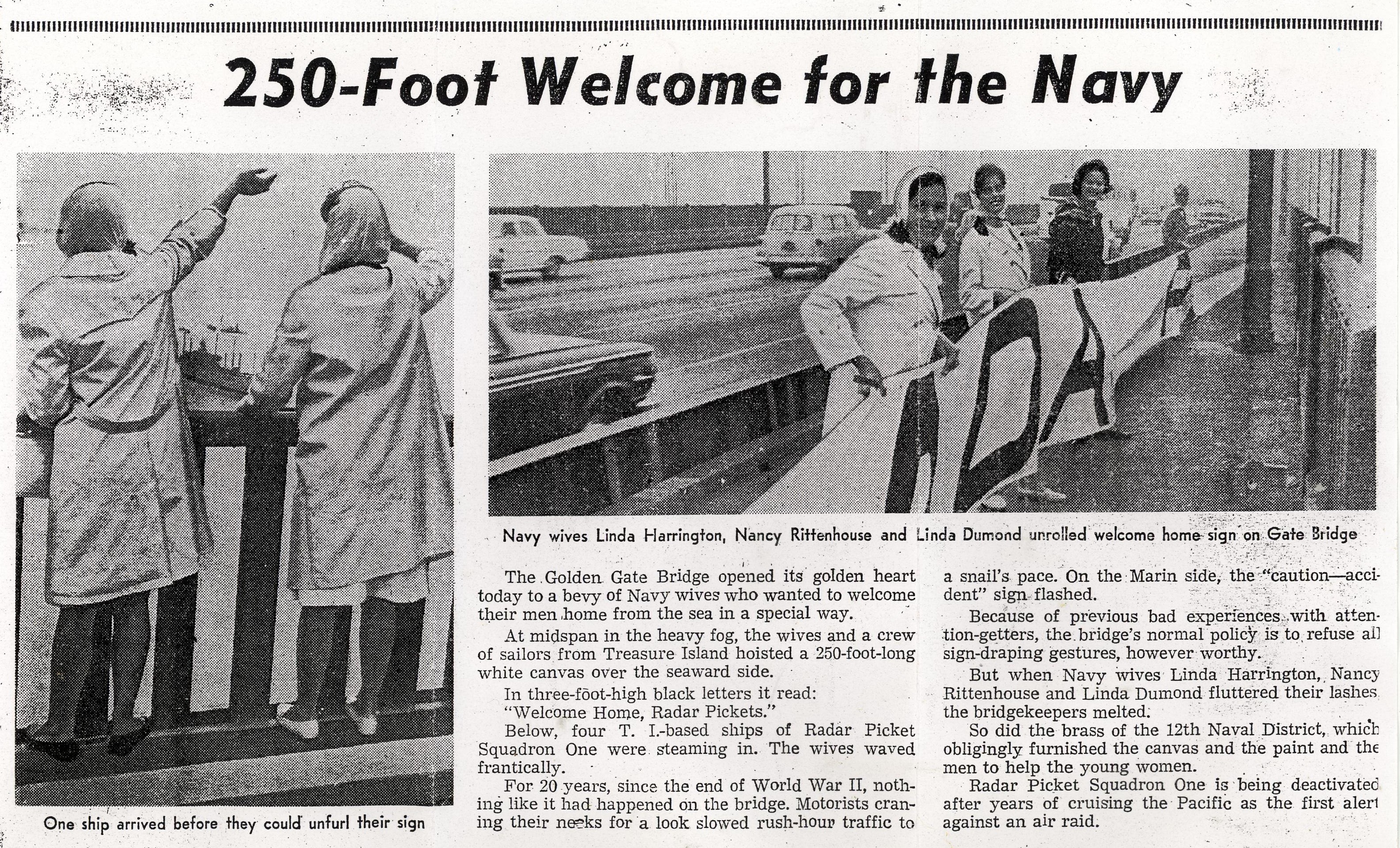 250-Foot Welcome for the Navy

One ship arrived before they could unfurl their sign

Navy wives Linda Harrington, Nancy Rittenhouse and Linda Dumond unrolled welcome home sign on Gate Bridge

The Golden Gate Bridge opened its golden heart today to a bevy of Navy wives who wanted to welcome their men home from the sea in a special way.

At midspan in the heavy fog, the wives and a crew of sailors from Treasure Island hoisted a 250-foot-long white canvas over the seaward side.

In three-foot-high black letters it read: "Welcome Home, Radar Pickets."

Below, four T. I.-based ships of Radar Picket Squadron One were steaming in. The wives waved frantically.

For 20 years, since the end of World War II, nothing like it had happened on the bridge. Motorists craning their necks for a look slowed rush-hour traffic to a snail's pace. On the Marin side, the "caution—accident" sign flashed.

Because of previous bad experiences with attention-getters, the bridge's normal policy is to refuse all sign-draping gestures, however worthy.

But when Navy wives Linda Harrington, Nancy Rittenhouse and Linda Dumond fluttered their lashes the bridgekeepers melted.

So did the brass of the 12th Naval District, which obligingly furnished the canvas and the paint and the men to help the young women.

Radar Picket Squadron One is being deactivated after years of cruising the Pacific as the first alert against an air raid.